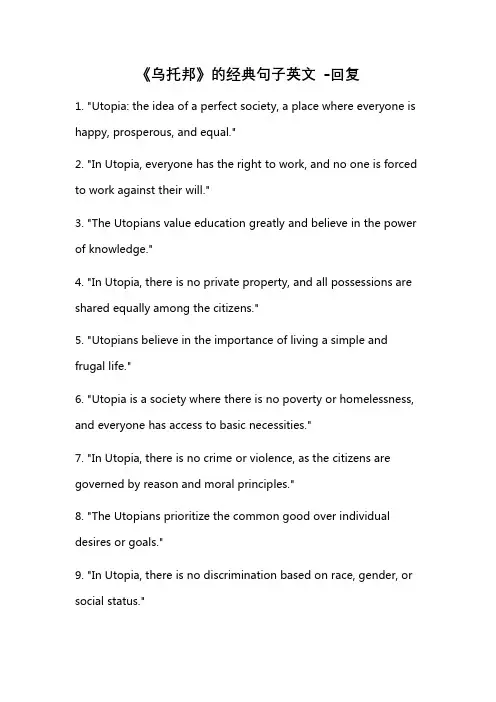 《乌托邦》的经典句子英文 -回复

1. "Utopia: the idea of a perfect society, a place where everyone is happy, prosperous, and equal."

2. "In Utopia, everyone has the right to work, and no one is forced to work against their will."

3. "The Utopians value education greatly and believe in the power of knowledge."

4. "In Utopia, there is no private property, and all possessions are shared equally among the citizens."

5. "Utopians believe in the importance of living a simple and frugal life."

6. "Utopia is a society where there is no poverty or homelessness, and everyone has access to basic necessities."

7. "In Utopia, there is no crime or violence, as the citizens are governed by reason and moral principles."

8. "The Utopians prioritize the common good over individual desires or goals."

9. "In Utopia, there is no discrimination based on race, gender, or social status."